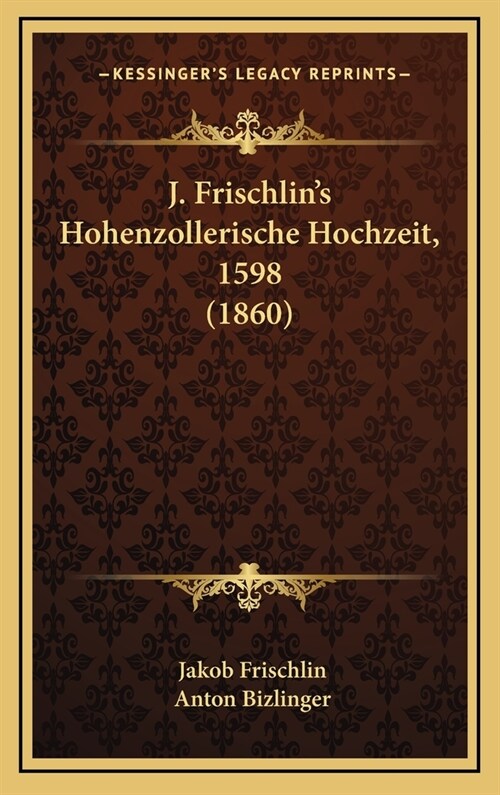 —KESSINGER'S LEGACY REPRINTS—

J. Frischlin's Hohenzollerische Hochzeit, 1598 (1860)

Jakob Frischlin
Anton Bizlinger